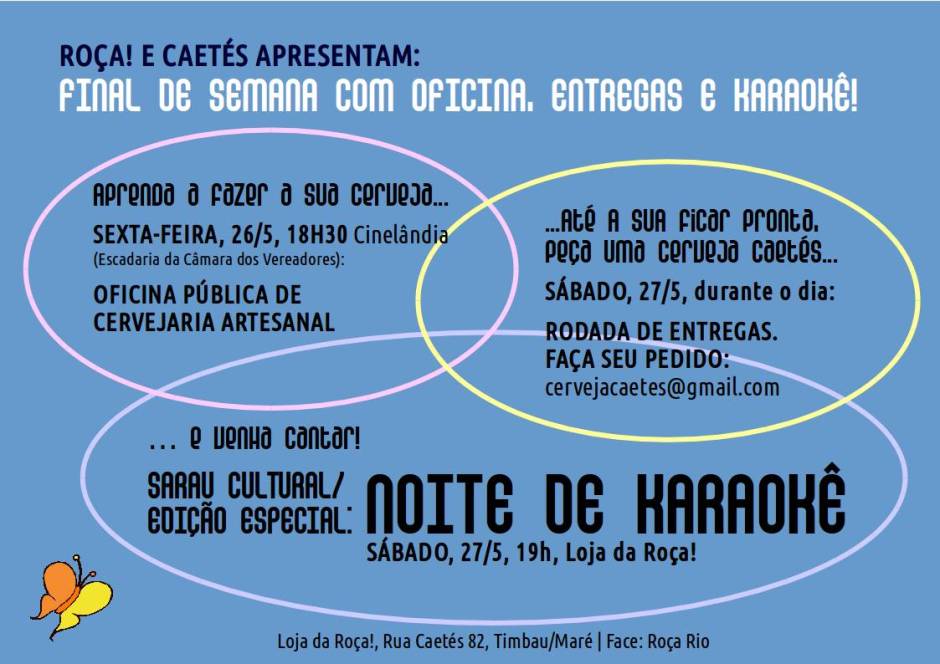 ROÇA! E CAETÉS APRESENTAM:
FINAL DE SEMANA COM OFICINA, ENTREGAS E KARAOKÊ!

Aprenda a fazer a sua cerveja...

SEXTA-FEIRA, 26/5, 18H30 Cinelândia (Escadaria da Câmara dos Vereadores):

OFICINA PÚBLICA DE CERVEJARIA ARTESANAL

...Até a sua ficar pronta, peça uma cerveja Caetés...

SÁBADO, 27/5, durante o dia:

RODADA DE ENTREGAS. FAÇA SEU PEDIDO:
cervejacaetes@gmail.com

... e venha cantar!

SARAU CULTURAL/ EDIÇÃO ESPECIAL: NOITE DE KARAOKÊ

SÁBADO, 27/5, 19h, Loja da Roça!

Loja da Roça!, Rua Caetés 82, Timbau/Maré | Face: Roça Rio